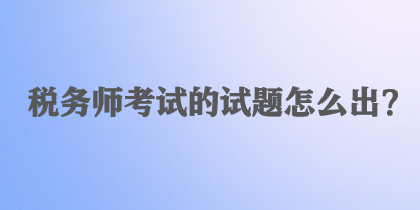 税务师考试的试题怎么出？